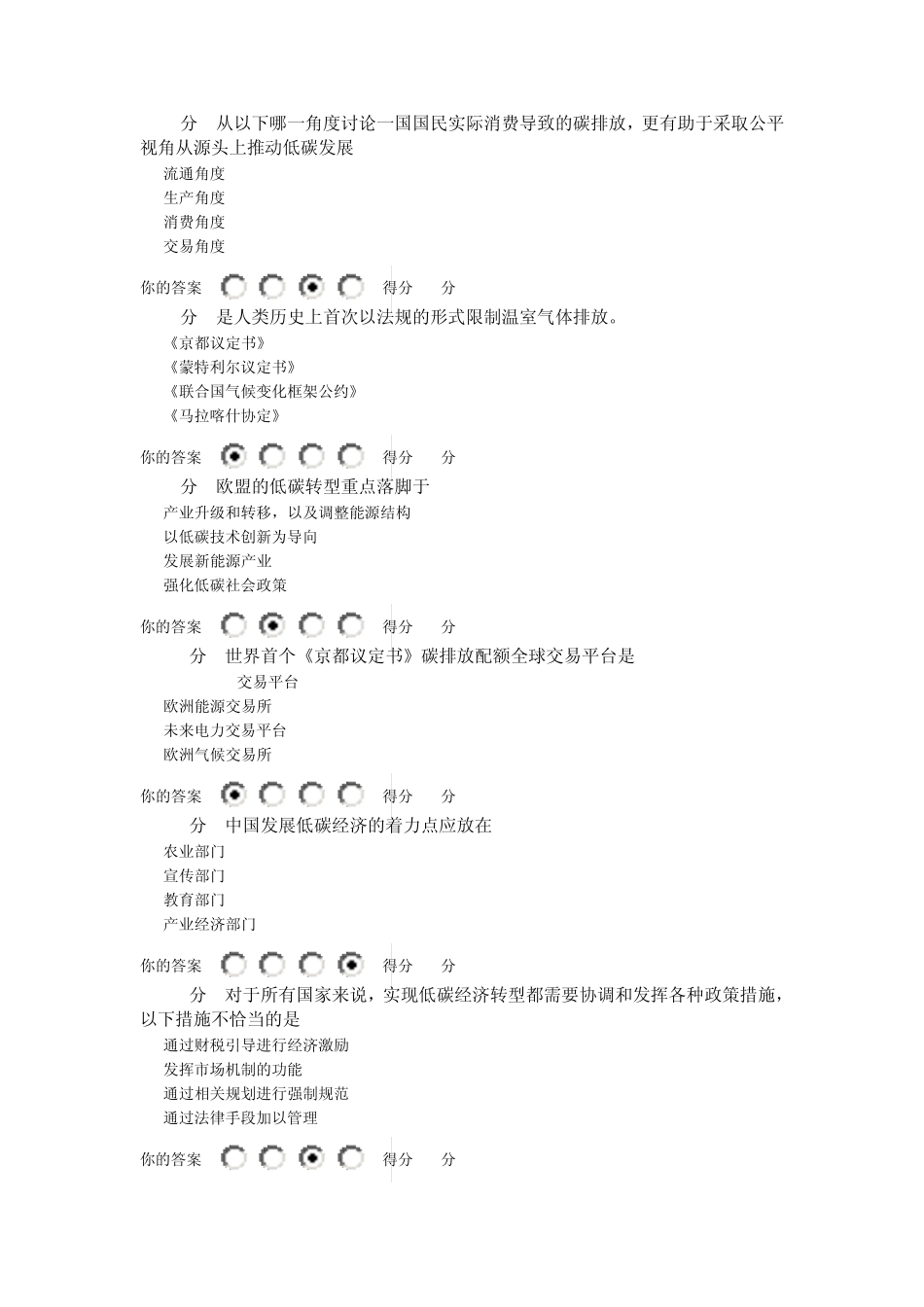 分　从以下哪一角度讨论一国国民实际消费导致的碳排放，更有助于采取公平视角从源头上推动低碳发展

流通角度
生产角度
消费角度
交易角度

你的答案　得分　分

分　是人类历史上首次以法规的形式限制温室气体排放。

《京都议定书》
《蒙特利尔议定书》
《联合国气候变化框架公约》
《马拉喀什协定》

你的答案　得分　分

分　欧盟的低碳转型重点落脚于

产业升级和转移，以及调整能源结构
以低碳技术创新为导向
发展新能源产业
强化低碳社会政策

你的答案　得分　分

分　世界首个《京都议定书》碳排放配额全球交易平台是

交易平台
欧洲能源交易所
未来电力交易平台
欧洲气候交易所

你的答案　得分　分

分　中国发展低碳经济的着力点应放在

农业部门
宣传部门
教育部门
产业经济部门

你的答案　得分　分

分　对于所有国家来说，实现低碳经济转型都需要协调和发挥各种政策措施，以下措施不恰当的是

通过财税引导进行经济激励
发挥市场机制的功能
通过相关规划进行强制规范
通过法律手段加以管理

你的答案　得分　分